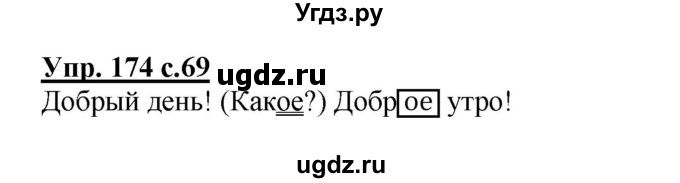 Угдз.ру

Упр. 174 с.69 ugdz.ru
Добрый день! (Какое?) Доброе утро!

ugdz.ru